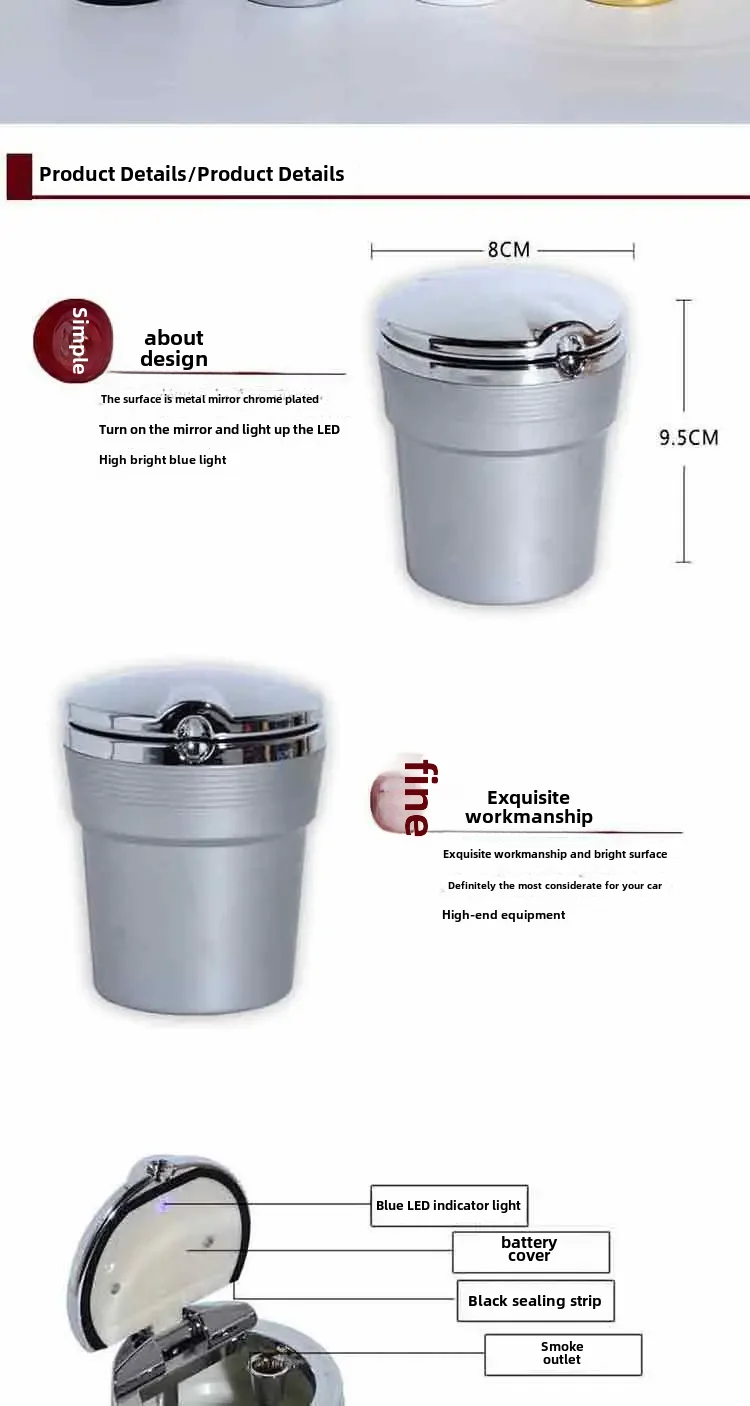 Product Details/Product Details

8CM

9.5CM

simple

about
design

The surface is metal mirror chrome plated

Turn on the mirror and light up the LED

High bright blue light

fine

Exquisite
workmanship

Exquisite workmanship and bright surface

Definitely the most considerate for your car

High-end equipment

Blue LED indicator light

battery
cover

Black sealing strip

Smoke
outlet